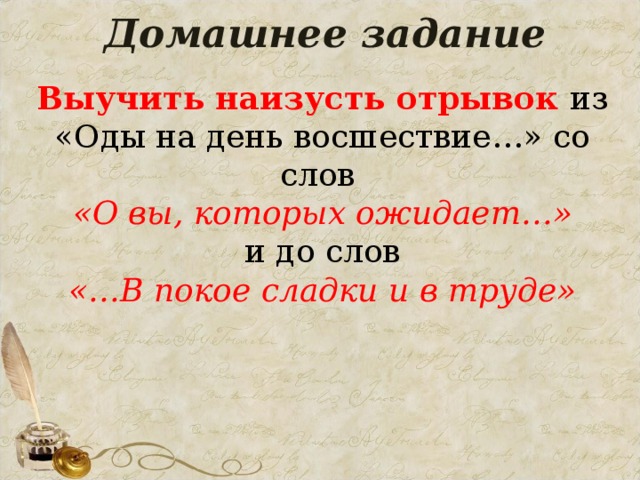 Домашнее задание

Выучить наизусть отрывок из «Оды на день восшествие…» со слов «О вы, которых ожидает…» и до слов «…В покое сладки и в труде»